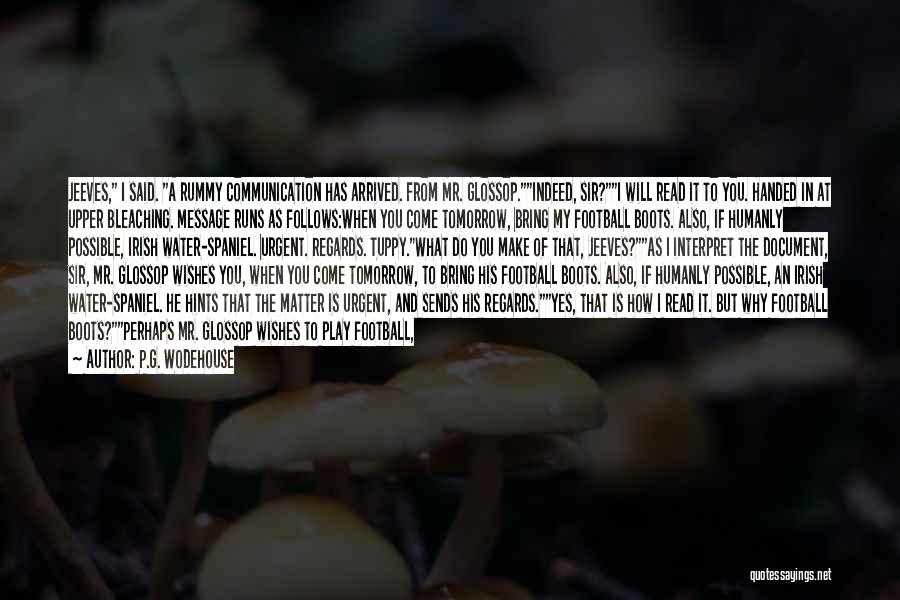 JEEVES," I SAID. "A RUMMY COMMUNICATION HAS ARRIVED. FROM MR. GLOSSOP.""INDEED, SIR?""I WILL READ IT TO YOU. HANDED IN AT UPPER BLEACHING. MESSAGE RUNS AS FOLLOWS:WHEN YOU COME TOMORROW, BRING MY FOOTBALL BOOTS. ALSO, IF HUMANLY POSSIBLE, IRISH WATER-SPANIEL. URGENT. REGARDS. TUPPY."WHAT DO YOU MAKE OF THAT, JEEVES?""AS I INTERPRET THE DOCUMENT, SIR, MR. GLOSSOP WISHES YOU, WHEN YOU COME TOMORROW, TO BRING HIS FOOTBALL BOOTS. ALSO, IF HUMANLY POSSIBLE, AN IRISH WATER-SPANIEL. HE HINTS THAT THE MATTER IS URGENT, AND SENDS HIS REGARDS.""YES, THAT IS HOW I READ IT. BUT WHY FOOTBALL BOOTS?""PERHAPS MR. GLOSSOP WISHES TO PLAY FOOTBALL,

— AUTHOR: P.G. WODEHOUSE

quotessayings.net